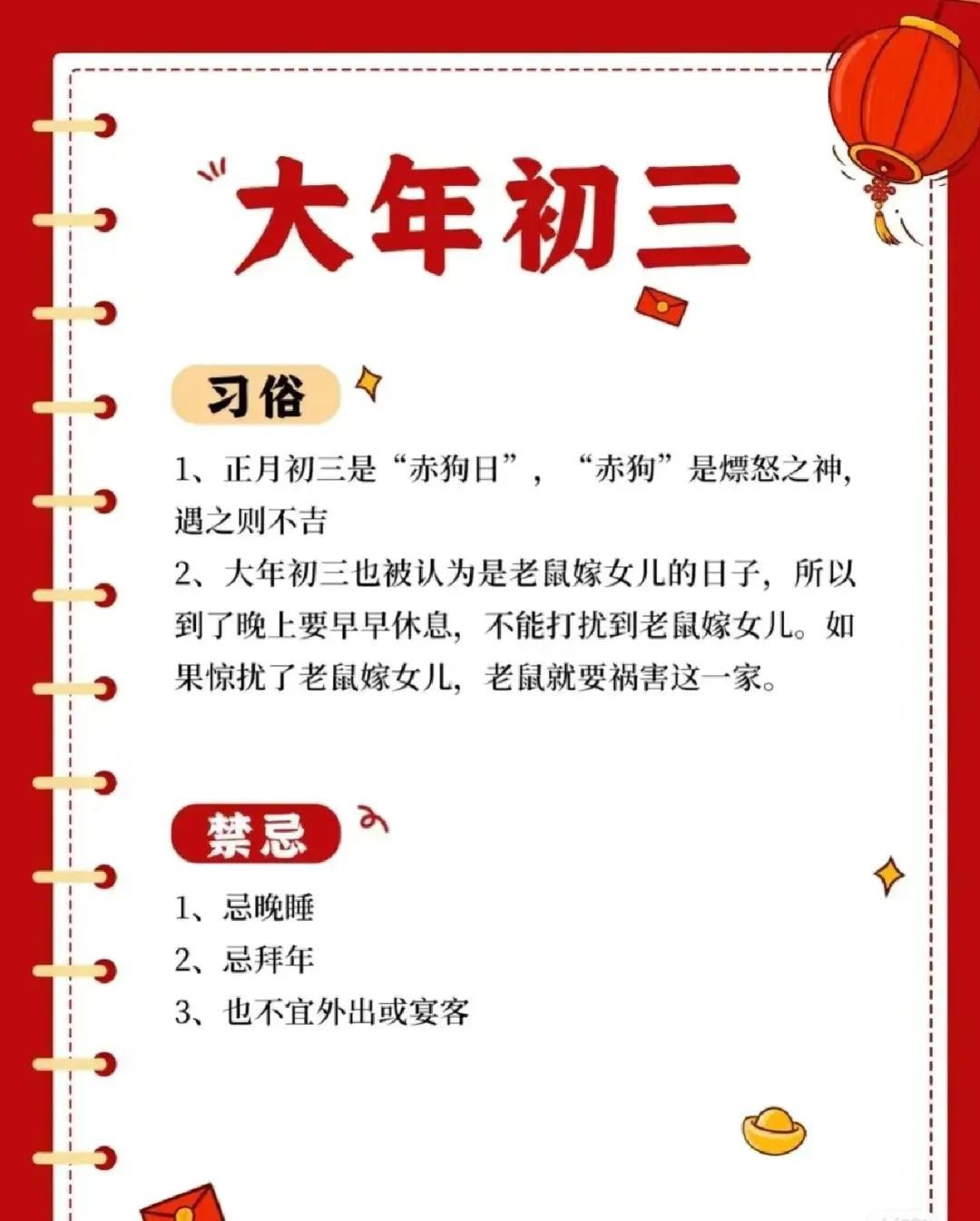 大年初三

习俗

1、正月初三是“赤狗日”，“赤狗”是熛怒之神，遇之则不吉

2、大年初三也被认为是老鼠嫁女儿的日子，所以到了晚上要早早休息，不能打扰到老鼠嫁女儿。如果惊扰了老鼠嫁女儿，老鼠就要祸害这一家。

禁忌

1、忌晚睡

2、忌拜年

3、也不宜外出或宴客